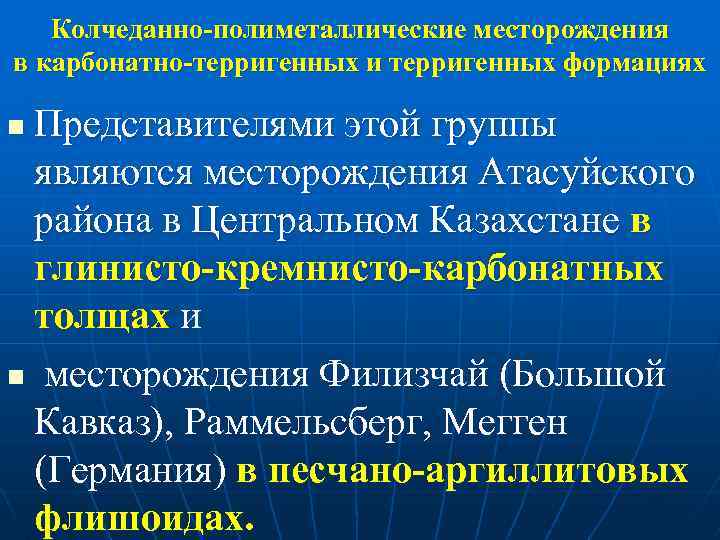 Колчеданно-полиметаллические месторождения в карбонатно-терригенных и терригенных формациях

▪ Представителями этой группы являются месторождения Атасуйского района в Центральном Казахстане в глинисто-кремнисто-карбонатных толщах и

▪ месторождения Филизчай (Большой Кавказ), Раммельсберг, Мегген (Германия) в песчано-аргиллитовых флишоидах.